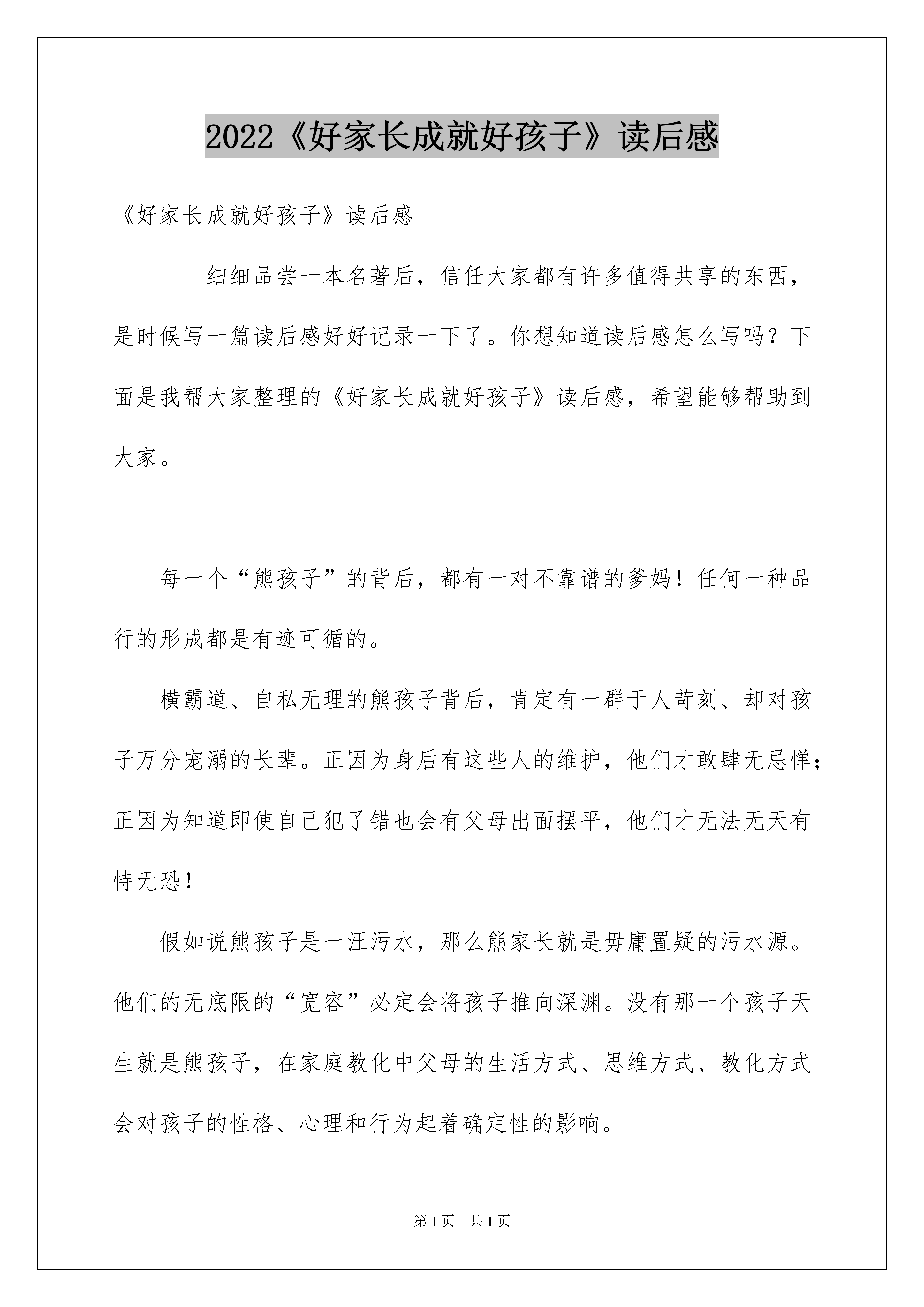 2022《好家长成就好孩子》读后感

《好家长成就好孩子》读后感

细细品尝一本名著后，信任大家都有许多值得共享的东西，是时候写一篇读后感好好记录一下了。你想知道读后感怎么写吗？下面是我帮大家整理的《好家长成就好孩子》读后感，希望能够帮助到大家。

每一个“熊孩子”的背后，都有一对不靠谱的爹妈！任何一种品行的形成都是有迹可循的。

横霸道、自私无理的熊孩子背后，肯定有一群于人苛刻、却对孩子万分宠溺的长辈。正因为身后有这些人的维护，他们才敢肆无忌惮；正因为知道即使自己犯了错也会有父母出面摆平，他们才无法无天有恃无恐！

假如说熊孩子是一汪污水，那么熊家长就是毋庸置疑的污水源。他们的无底限的“宽容”必定会将孩子推向深渊。没有那一个孩子天生就是熊孩子，在家庭教化中父母的生活方式、思维方式、教化方式会对孩子的性格、心理和行为起着确定性的影响。

第1页 共1页